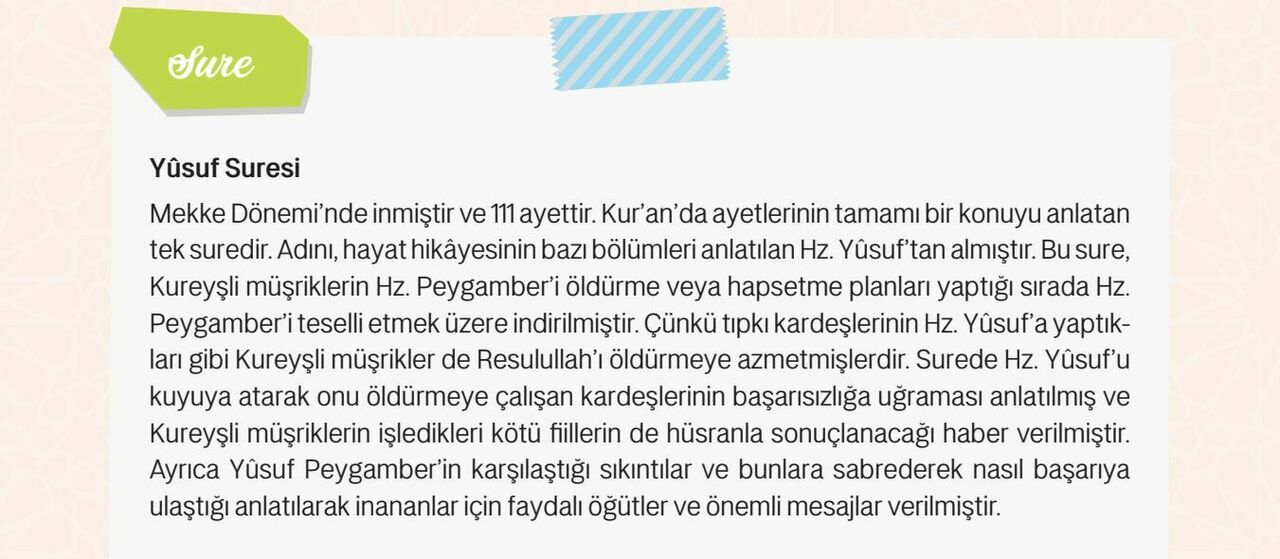 Sure

Yûsuf Suresi

Mekke Dönemi'nde inmiştir ve 111 ayettir. Kur'an'da ayetlerinin tamamı bir konuyu anlatan tek suredir. Adını, hayat hikâyesinin bazı bölümleri anlatılan Hz. Yûsuf'tan almıştır. Bu sure, Kureyşli müşriklerin Hz. Peygamber'i öldürme veya hapsetme planları yaptığı sırada Hz. Peygamber'i teselli etmek üzere indirilmiştir. Çünkü tıpkı kardeşlerinin Hz. Yûsuf'a yaptıkları gibi Kureyşli müşrikler de Resulullah'ı öldürmeye azmetmişlerdir. Surede Hz. Yûsuf'u kuyuya atarak onu öldürmeye çalışan kardeşlerinin başarısızlığa uğraması anlatılmış ve Kureyşli müşriklerin işledikleri kötü fiillerin de hüsranla sonuçlanacağı haber verilmiştir. Ayrıca Yûsuf Peygamber'in karşılaştığı sıkıntılar ve bunlara sabrederek nasıl başarıya ulaştığı anlatılarak inananlar için faydalı öğütler ve önemli mesajlar verilmiştir.